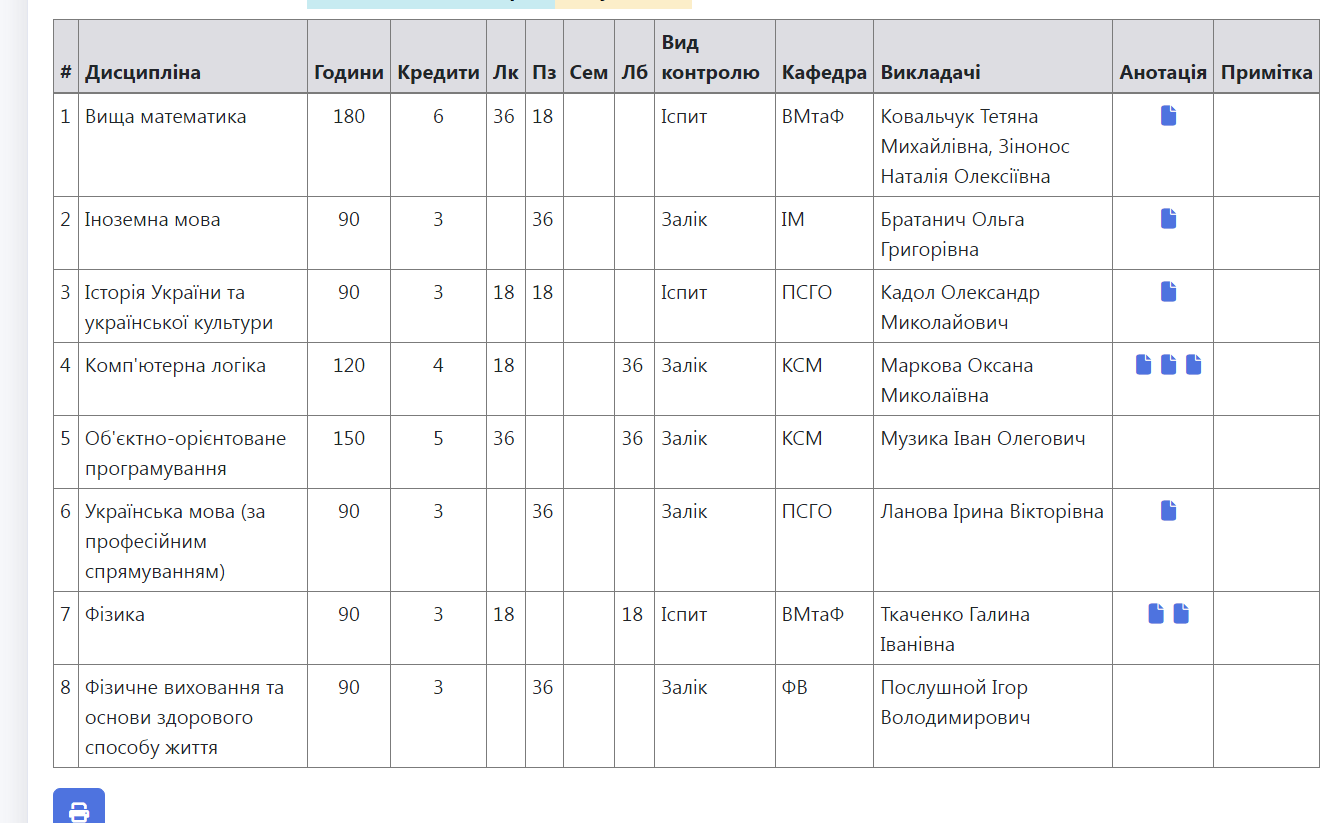 | # | Дисципліна | Години | Кредити | Лк | Пз | Сем | Лб | Вид контролю | Кафедра | Викладачі | Анотація | Примітка |
|---|---|---|---|---|---|---|---|---|---|---|---|---|
| 1 | Вища математика | 180 | 6 | 36 | 18 | | | Іспит | ВМтаФ | Ковальчук Тетяна Михайлівна, Зінонос Наталія Олексіївна | | |
| 2 | Іноземна мова | 90 | 3 | | 36 | | | Залік | ІМ | Братанич Ольга Григорівна | | |
| 3 | Історія України та української культури | 90 | 3 | 18 | 18 | | | Іспит | ПСГО | Кадол Олександр Миколайович | | |
| 4 | Комп'ютерна логіка | 120 | 4 | 18 | | | 36 | Залік | КСМ | Маркова Оксана Миколаївна | | |
| 5 | Об'єктно-орієнтоване програмування | 150 | 5 | 36 | | | 36 | Залік | КСМ | Музика Іван Олегович | | |
| 6 | Українська мова (за професійним спрямуванням) | 90 | 3 | | 36 | | | Залік | ПСГО | Ланова Ірина Вікторівна | | |
| 7 | Фізика | 90 | 3 | 18 | | | 18 | Іспит | ВМтаФ | Ткаченко Галина Іванівна | | |
| 8 | Фізичне виховання та основи здорового способу життя | 90 | 3 | | 36 | | | Залік | ФВ | Послушной Ігор Володимирович | | |